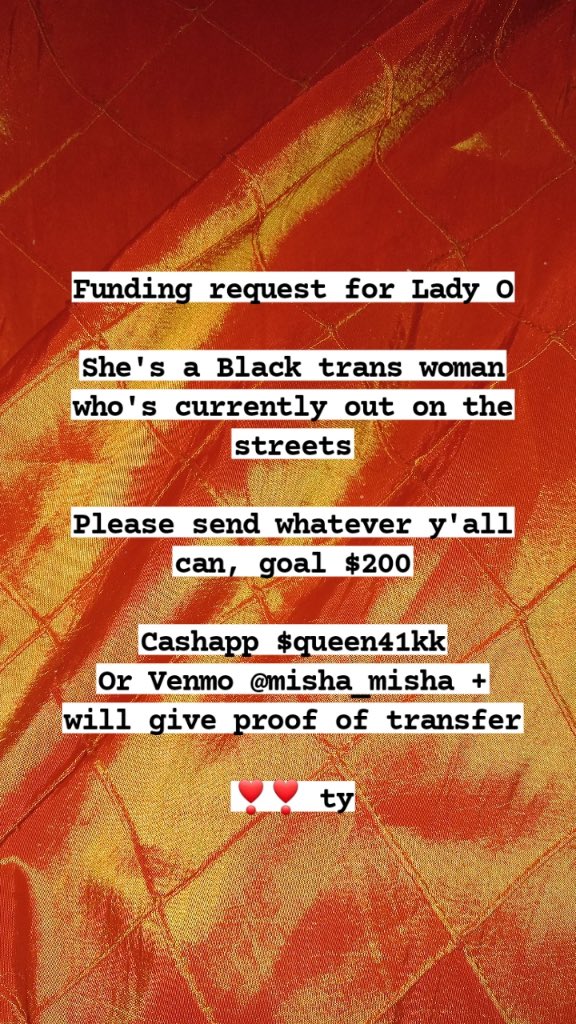 Funding request for Lady O

She's a Black trans woman who's currently out on the streets

Please send whatever y'all can, goal $200

Cashapp $queen41kk
Or Venmo @misha_misha +
will give proof of transfer

❣️❣️ ty